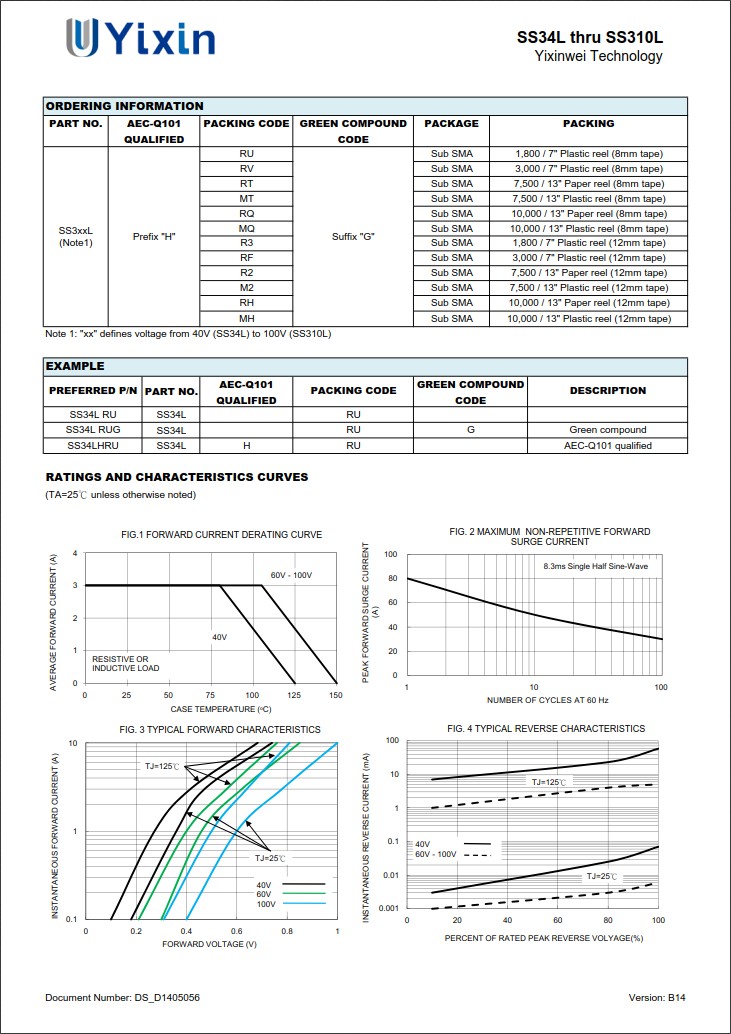 Yixin

SS34L thru SS310L
Yixinwei Technology

ORDERING INFORMATION

| PART NO. | AEC-Q101 QUALIFIED | PACKING CODE | GREEN COMPOUND CODE | PACKAGE | PACKING |
|---|---|---|---|---|---|
| SS3xxL (Note1) | Prefix "H" | RU | Suffix "G" | Sub SMA | 1,800 / 7" Plastic reel (8mm tape) |
| | | RV | | Sub SMA | 3,000 / 7" Plastic reel (8mm tape) |
| | | RT | | Sub SMA | 7,500 / 13" Paper reel (8mm tape) |
| | | MT | | Sub SMA | 7,500 / 13" Plastic reel (8mm tape) |
| | | RQ | | Sub SMA | 10,000 / 13" Paper reel (8mm tape) |
| | | MQ | | Sub SMA | 10,000 / 13" Plastic reel (8mm tape) |
| | | R3 | | Sub SMA | 1,800 / 7" Plastic reel (12mm tape) |
| | | RF | | Sub SMA | 3,000 / 7" Plastic reel (12mm tape) |
| | | R2 | | Sub SMA | 7,500 / 13" Paper reel (12mm tape) |
| | | M2 | | Sub SMA | 7,500 / 13" Plastic reel (12mm tape) |
| | | RH | | Sub SMA | 10,000 / 13" Paper reel (12mm tape) |
| | | MH | | Sub SMA | 10,000 / 13" Plastic reel (12mm tape) |

Note 1: "xx" defines voltage from 40V (SS34L) to 100V (SS310L)

EXAMPLE

| PREFERRED P/N | PART NO. | AEC-Q101 QUALIFIED | PACKING CODE | GREEN COMPOUND CODE | DESCRIPTION |
|---|---|---|---|---|---|
| SS34L RU | SS34L | | RU | | |
| SS34L RUG | SS34L | | RU | G | Green compound |
| SS34LHRU | SS34L | H | RU | | AEC-Q101 qualified |

RATINGS AND CHARACTERISTICS CURVES
(TA=25℃ unless otherwise noted)

FIG.1 FORWARD CURRENT DERATING CURVE
AVERAGE FORWARD CURRENT (A)
4 3 2 1 0
60V - 100V
40V
RESISTIVE OR INDUCTIVE LOAD
0 25 50 75 100 125 150
CASE TEMPERATURE (ºC)

FIG. 2 MAXIMUM NON-REPETITIVE FORWARD SURGE CURRENT
PEAK FORWARD SURGE CURRENT (A)
100 80 60 40 20 0
8.3ms Single Half Sine-Wave
1 10 100
NUMBER OF CYCLES AT 60 Hz

FIG. 3 TYPICAL FORWARD CHARACTERISTICS
INSTANTANEOUS FORWARD CURRENT (A)
10 1 0.1
TJ=125℃
TJ=25℃
40V
60V
100V
0 0.2 0.4 0.6 0.8 1
FORWARD VOLTAGE (V)

FIG. 4 TYPICAL REVERSE CHARACTERISTICS
INSTANTANEOUS REVERSE CURRENT (mA)
100 10 1 0.1 0.01 0.001
TJ=125℃
40V
60V - 100V
TJ=25℃
0 20 40 60 80 100
PERCENT OF RATED PEAK REVERSE VOLYAGE(%)

Document Number: DS_D1405056
Version: B14